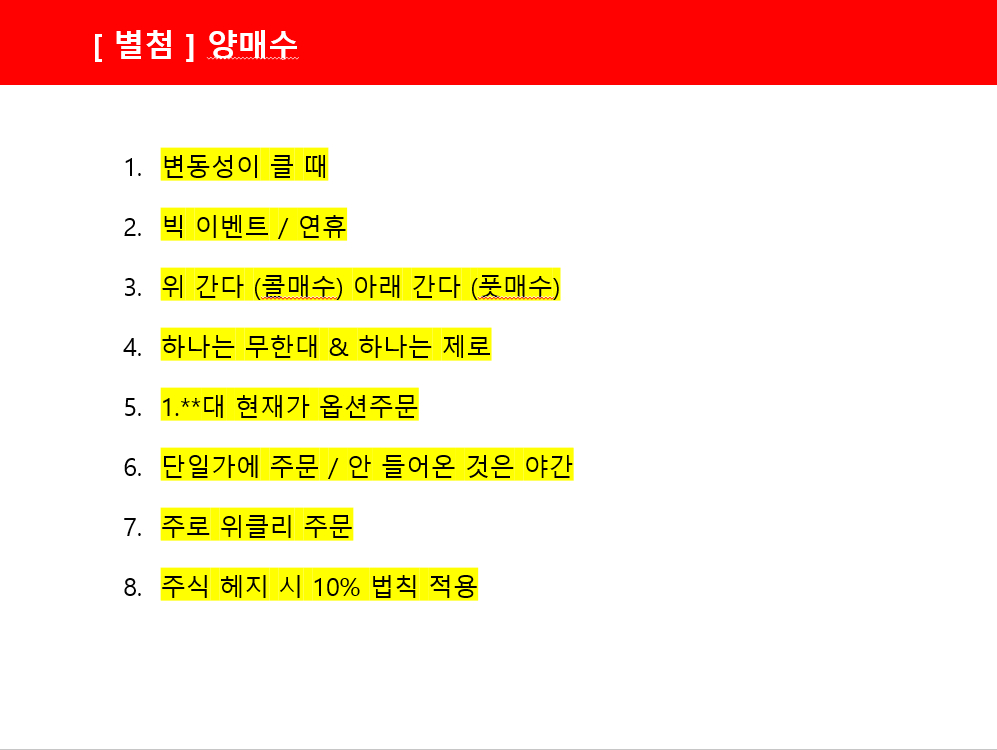 [ 별첨 ] 양매수

1. 변동성이 클 때

2. 빅 이벤트 / 연휴

3. 위 간다 (콜매수) 아래 간다 (풋매수)

4. 하나는 무한대 & 하나는 제로

5. 1.**대 현재가 옵션주문

6. 단일가에 주문 / 안 들어온 것은 야간

7. 주로 위클리 주문

8. 주식 헤지 시 10% 법칙 적용